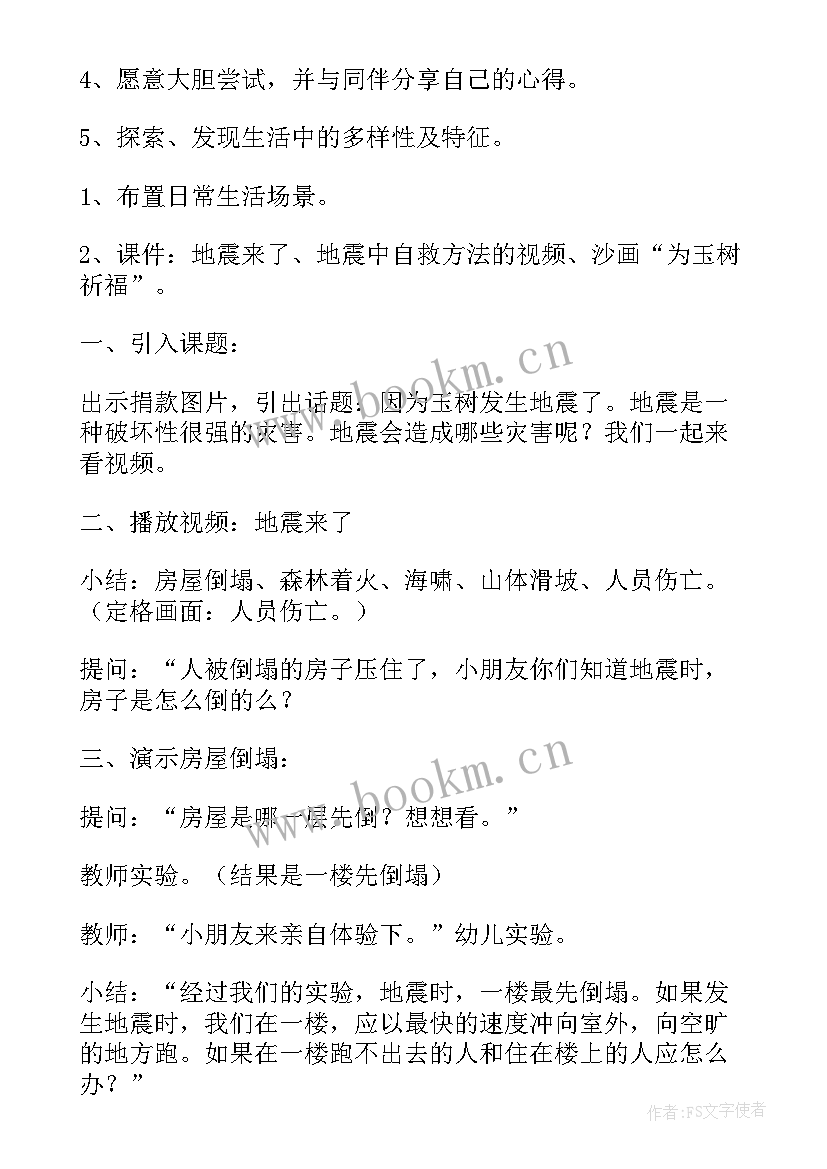 4、愿意大胆尝试，并与同伴分享自己的心得。

5、探索、发现生活中的多样性及特征。

1、布置日常生活场景。

2、课件：地震来了、地震中自救方法的视频、沙画“为玉树祈福”。

一、引入课题：

出示捐款图片，引出话题：因为玉树发生地震了。地震是一种破坏性很强的灾害。地震会造成哪些灾害呢？我们一起来看视频。

二、播放视频：地震来了

小结：房屋倒塌、森林着火、海啸、山体滑坡、人员伤亡。（定格画面：人员伤亡。）

提问：“人被倒塌的房子压住了，小朋友你们知道地震时，房子是怎么倒的么？

三、演示房屋倒塌：

提问：“房屋是哪一层先倒？想想看。”

教师实验。（结果是一楼先倒塌）

教师：“小朋友来亲自体验下。”幼儿实验。

小结：“经过我们的实验，地震时，一楼最先倒塌。如果发生地震时，我们在一楼，应以最快的速度冲向室外，向空旷的地方跑。如果在一楼跑不出去的人和住在楼上的人应怎么办？”

www.bookm.cn

www.bookm.cn

作者：FS文字使者